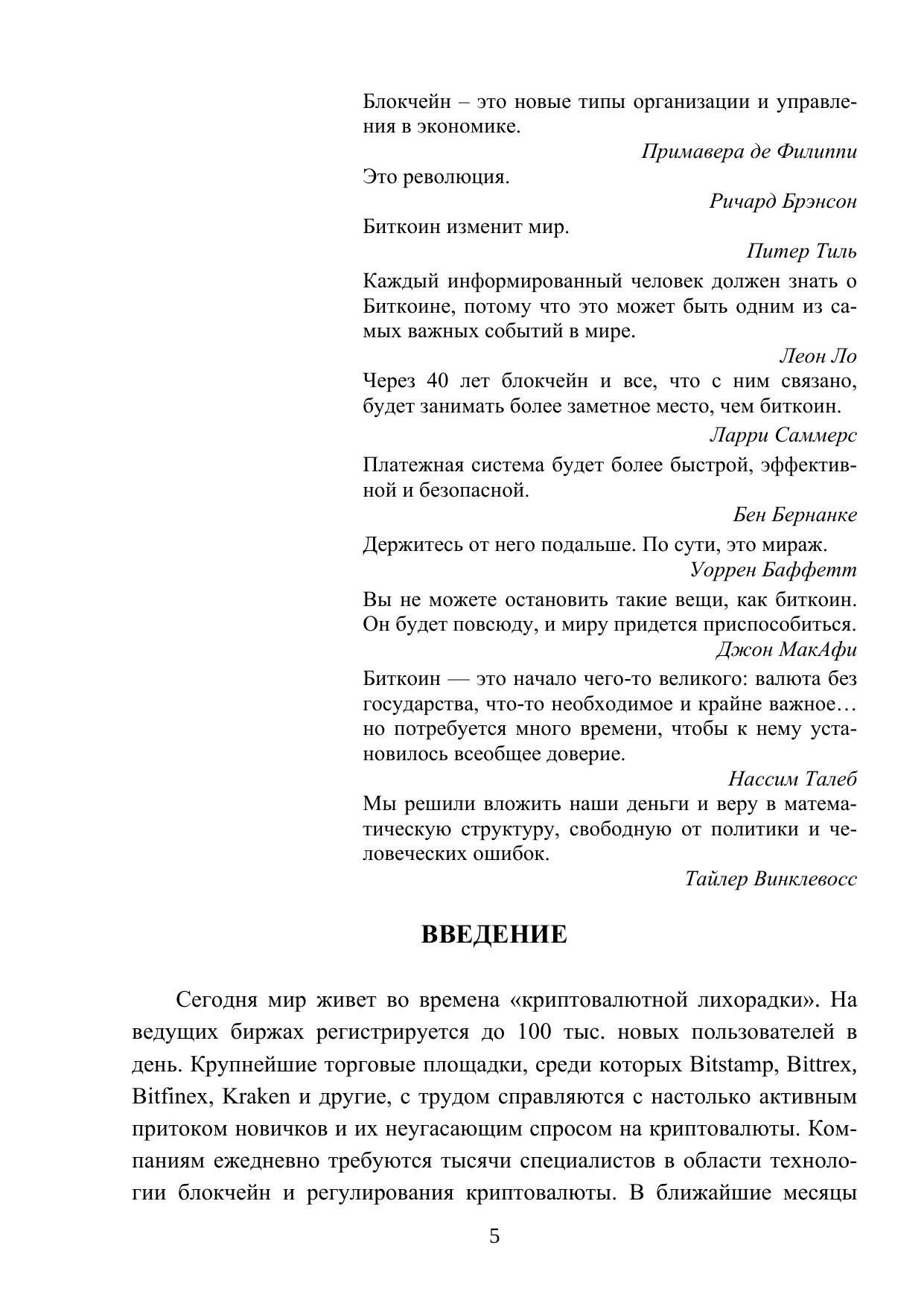 Блокчейн – это новые типы организации и управления в экономике.

Примавера де Филиппи

Это революция.

Ричард Брэнсон

Биткоин изменит мир.

Питер Тиль

Каждый информированный человек должен знать о Биткоине, потому что это может быть одним из самых важных событий в мире.

Леон Ло

Через 40 лет блокчейн и все, что с ним связано, будет занимать более заметное место, чем биткоин.

Ларри Саммерс

Платежная система будет более быстрой, эффективной и безопасной.

Бен Бернанке

Держитесь от него подальше. По сути, это мираж.

Уоррен Баффетт

Вы не можете остановить такие вещи, как биткоин. Он будет повсюду, и миру придется приспособиться.

Джон МакАфи

Биткоин — это начало чего-то великого: валюта без государства, что-то необходимое и крайне важное… но потребуется много времени, чтобы к нему установилось всеобщее доверие.

Нассим Талеб

Мы решили вложить наши деньги и веру в математическую структуру, свободную от политики и человеческих ошибок.

Тайлер Винклевосс

ВВЕДЕНИЕ

Сегодня мир живет во времена «криптовалютной лихорадки». На ведущих биржах регистрируется до 100 тыс. новых пользователей в день. Крупнейшие торговые площадки, среди которых Bitstamp, Bittrex, Bitfinex, Kraken и другие, с трудом справляются с настолько активным притоком новичков и их неугасающим спросом на криптовалюты. Компаниям ежедневно требуются тысячи специалистов в области технологии блокчейн и регулирования криптовалюты. В ближайшие месяцы

5